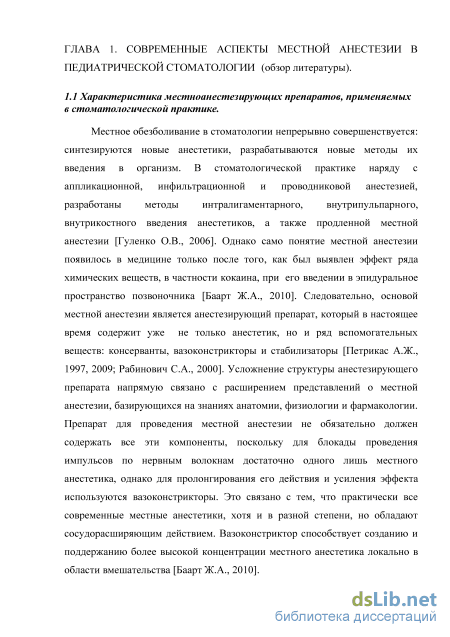 ГЛАВА 1. СОВРЕМЕННЫЕ АСПЕКТЫ МЕСТНОЙ АНЕСТЕЗИИ В ПЕДИАТРИЧЕСКОЙ СТОМАТОЛОГИИ (обзор литературы).

1.1 Характеристика местноанестезирующих препаратов, применяемых в стоматологической практике.

Местное обезболивание в стоматологии непрерывно совершенствуется: синтезируются новые анестетики, разрабатываются новые методы их введения в организм. В стоматологической практике наряду с аппликационной, инфильтрационной и проводниковой анестезией, разработаны методы интралигаментарного, внутрипульпарного, внутрикостного введения анестетиков, а также продленной местной анестезии [Гуленко О.В., 2006]. Однако само понятие местной анестезии появилось в медицине только после того, как был выявлен эффект ряда химических веществ, в частности кокаина, при его введении в эпидуральное пространство позвоночника [Баарт Ж.А., 2010]. Следовательно, основой местной анестезии является анестезирующий препарат, который в настоящее время содержит уже не только анестетик, но и ряд вспомогательных веществ: консерванты, вазоконстрикторы и стабилизаторы [Петрикас А.Ж., 1997, 2009; Рабинович С.А., 2000]. Усложнение структуры анестезирующего препарата напрямую связано с расширением представлений о местной анестезии, базирующихся на знаниях анатомии, физиологии и фармакологии. Препарат для проведения местной анестезии не обязательно должен содержать все эти компоненты, поскольку для блокады проведения импульсов по нервным волокнам достаточно одного лишь местного анестетика, однако для пролонгирования его действия и усиления эффекта используются вазоконстрикторы. Это связано с тем, что практически все современные местные анестетики, хотя и в разной степени, но обладают сосудорасширяющим действием. Вазоконстриктор способствует созданию и поддержанию более высокой концентрации местного анестетика локально в области вмешательства [Баарт Ж.А., 2010].

dsLib.net
библиотека диссертаций